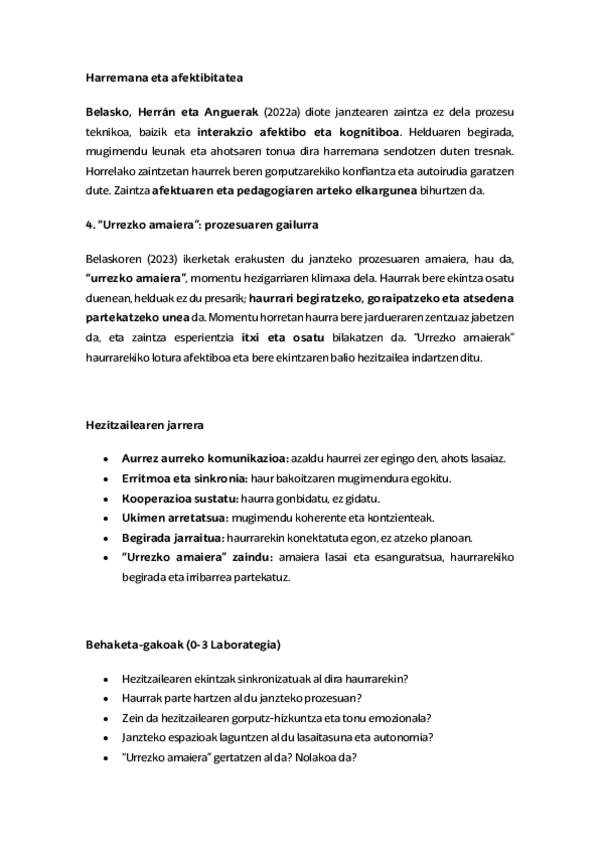 Harremana eta afektibitatea

Belasko, Herrán eta Anguerak (2022a) diote janztearen zaintza ez dela prozesu teknikoa, baizik eta interakzio afektibo eta kognitiboa. Helduaren begirada, mugimendu leunak eta ahotsaren tonua dira harremana sendotzen duten tresnak. Horrelako zaintzetan haurrek beren gorputzarekiko konfiantza eta autoirudia garatzen dute. Zaintza afektuaren eta pedagogiaren arteko elkargunea bihurtzen da.

4. "Urrezko amaiera": prozesuaren gailurra

Belaskoren (2023) ikerketak erakusten du janzteko prozesuaren amaiera, hau da, "urrezko amaiera", momentu hezigarriaren klimaxa dela. Haurrak bere ekintza osatu duenean, helduak ez du presarik; haurrari begiratzeko, goraipatzeko eta atsedena partekatzeko unea da. Momentu horretan haurra bere jardueraren zentzuaz jabetzen da, eta zaintza esperientzia itxi eta osatu bilakatzen da. "Urrezko amaierak" haurrarekiko lotura afektiboa eta bere ekintzaren balio hezitzailea indartzen ditu.

Hezitzailearen jarrera

• Aurrez aurreko komunikazioa: azaldu haurrei zer egingo den, ahots lasaiaz.
• Erritmoa eta sinkronia: haur bakoitzaren mugimendura egokitu.
• Kooperazioa sustatu: haurra gonbidatu, ez gidatu.
• Ukimen arretatsua: mugimendu koherente eta kontzienteak.
• Begirada jarraitua: haurrarekin konektatuta egon, ez atzeko planoan.
• "Urrezko amaiera" zaindu: amaiera lasai eta esanguratsua, haurrarekiko begirada eta irribarrea partekatuz.

Behaketa-gakoak (0-3 Laborategia)

• Hezitzailearen ekintzak sinkronizatuak al dira haurrarekin?
• Haurrak parte hartzen al du janzteko prozesuan?
• Zein da hezitzailearen gorputz-hizkuntza eta tonu emozionala?
• Janzteko espazioak laguntzen al du lasaitasuna eta autonomia?
• "Urrezko amaiera" gertatzen al da? Nolakoa da?